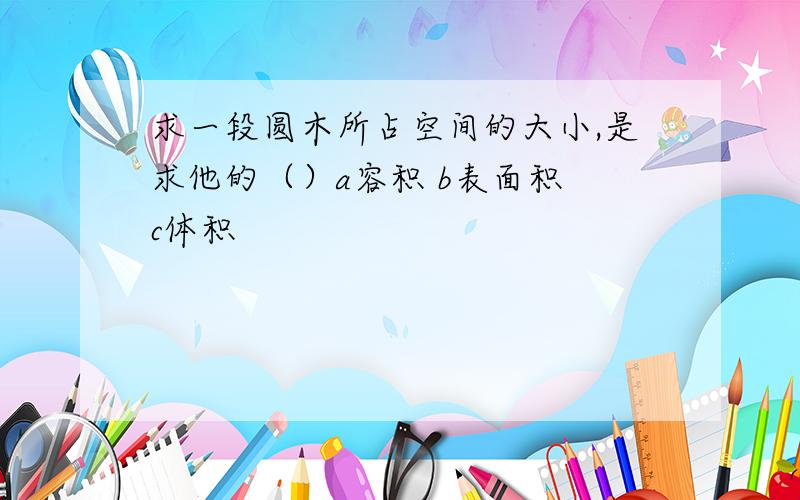 求一段圆木所占空间的大小,是求他的（）a容积 b表面积 c体积